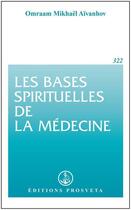 Omraam Mikhaël Aïvanhov

322

LES BASES SPIRITUELLES DE LA MÉDECINE

ÉDITIONS PROSVETA